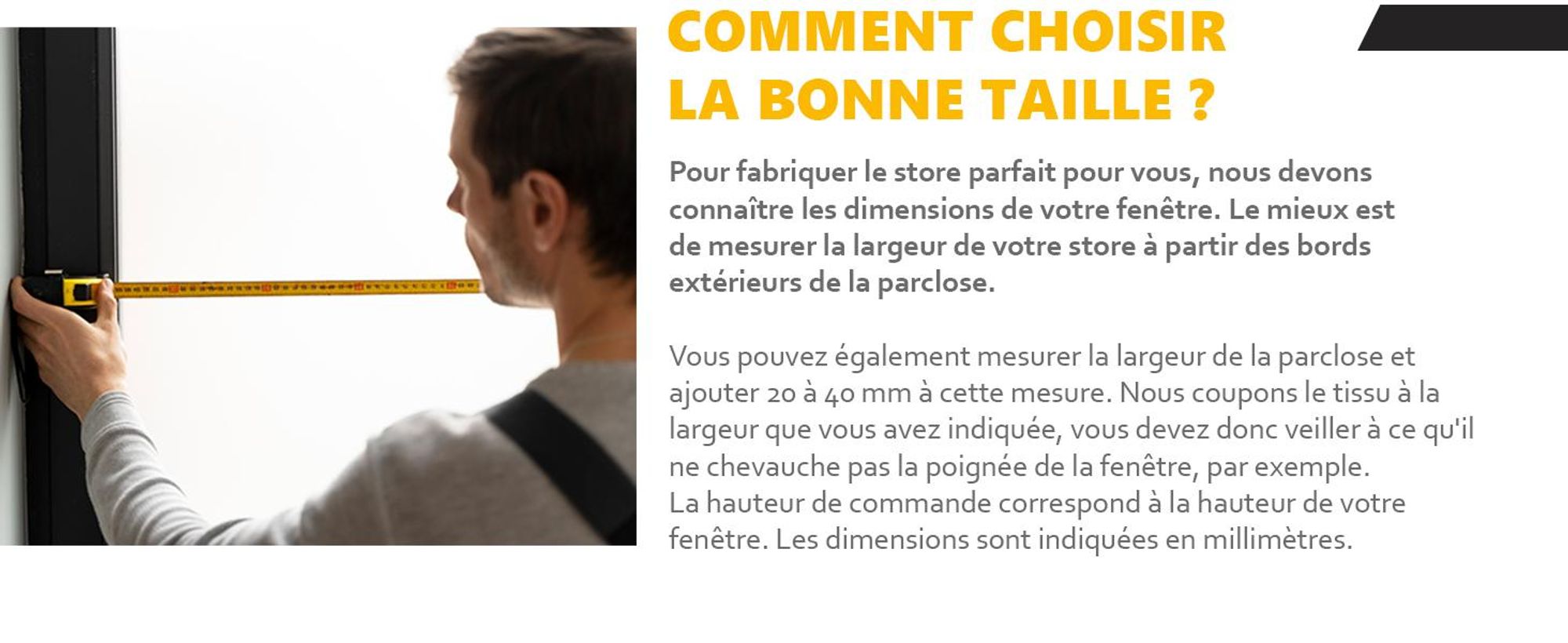 COMMENT CHOISIR
LA BONNE TAILLE ?

Pour fabriquer le store parfait pour vous, nous devons connaître les dimensions de votre fenêtre. Le mieux est de mesurer la largeur de votre store à partir des bords extérieurs de la parclose.

Vous pouvez également mesurer la largeur de la parclose et ajouter 20 à 40 mm à cette mesure. Nous coupons le tissu à la largeur que vous avez indiquée, vous devez donc veiller à ce qu'il ne chevauche pas la poignée de la fenêtre, par exemple.
La hauteur de commande correspond à la hauteur de votre fenêtre. Les dimensions sont indiquées en millimètres.